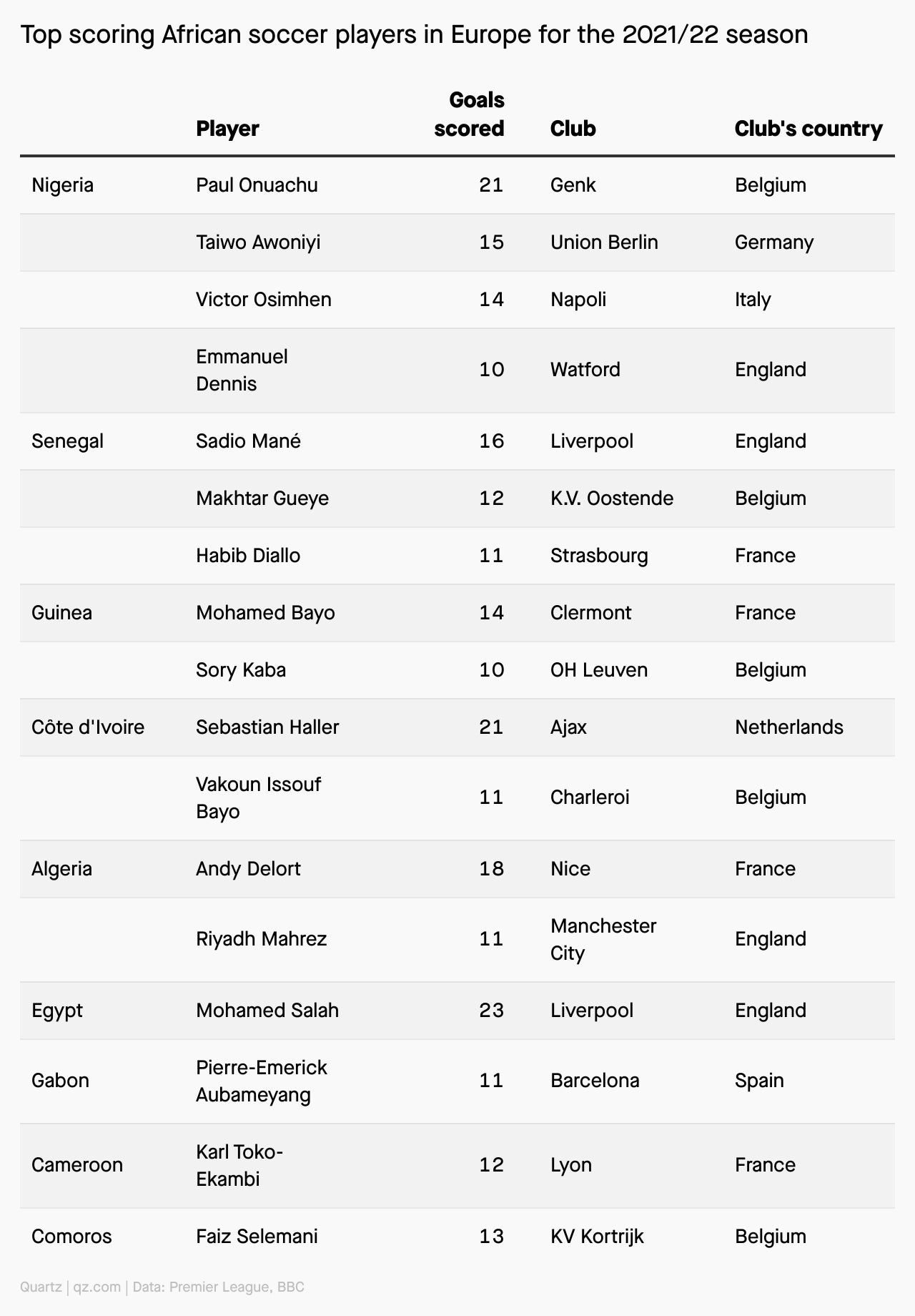 Top scoring African soccer players in Europe for the 2021/22 season

| | Player | Goals scored | Club | Club's country |
|---|---|---|---|---|
| Nigeria | Paul Onuachu | 21 | Genk | Belgium |
| | Taiwo Awoniyi | 15 | Union Berlin | Germany |
| | Victor Osimhen | 14 | Napoli | Italy |
| | Emmanuel Dennis | 10 | Watford | England |
| Senegal | Sadio Mané | 16 | Liverpool | England |
| | Makhtar Gueye | 12 | K.V. Oostende | Belgium |
| | Habib Diallo | 11 | Strasbourg | France |
| Guinea | Mohamed Bayo | 14 | Clermont | France |
| | Sory Kaba | 10 | OH Leuven | Belgium |
| Côte d'Ivoire | Sebastian Haller | 21 | Ajax | Netherlands |
| | Vakoun Issouf Bayo | 11 | Charleroi | Belgium |
| Algeria | Andy Delort | 18 | Nice | France |
| | Riyadh Mahrez | 11 | Manchester City | England |
| Egypt | Mohamed Salah | 23 | Liverpool | England |
| Gabon | Pierre-Emerick Aubameyang | 11 | Barcelona | Spain |
| Cameroon | Karl Toko-Ekambi | 12 | Lyon | France |
| Comoros | Faiz Selemani | 13 | KV Kortrijk | Belgium |

Quartz | qz.com | Data: Premier League, BBC